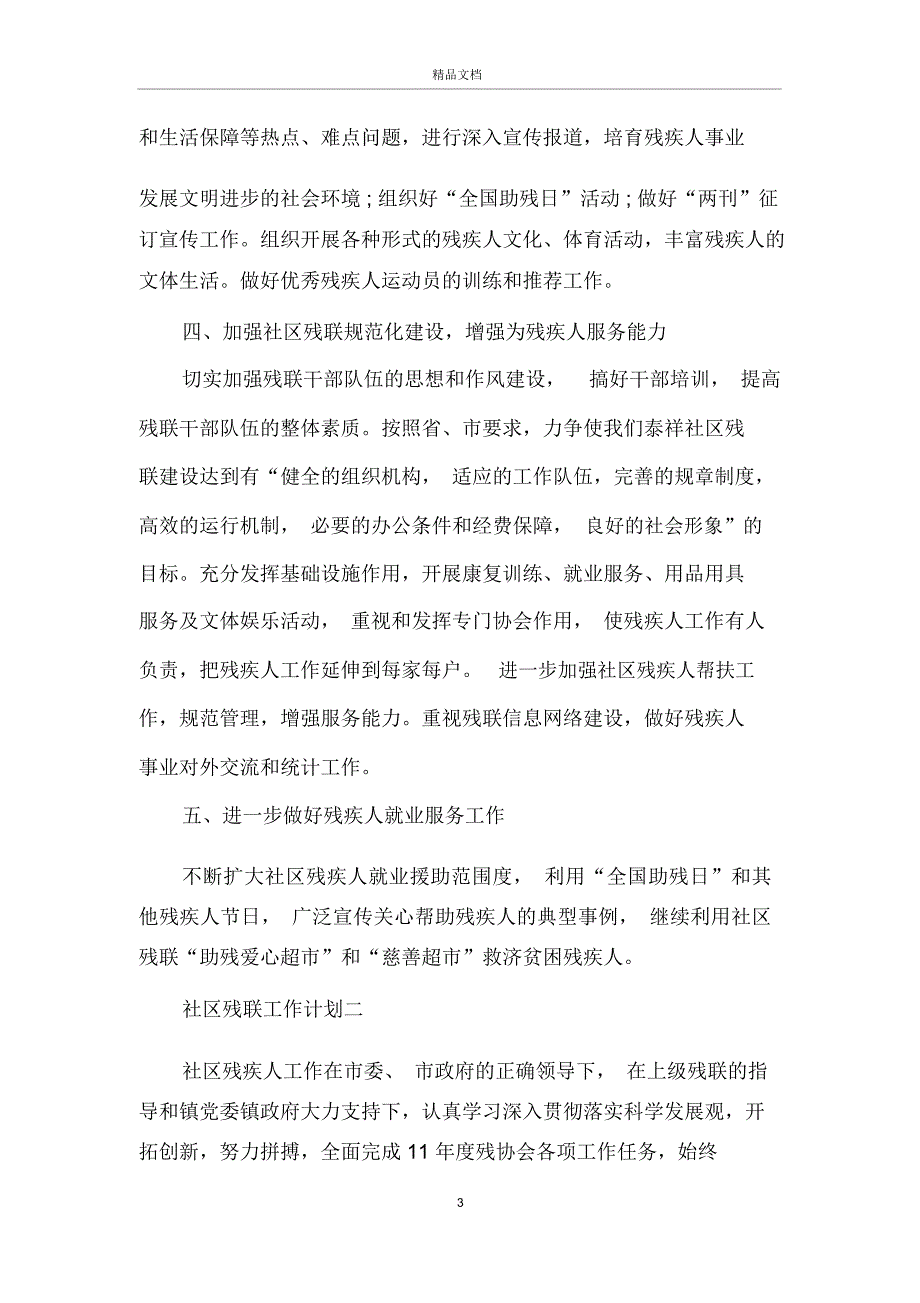 精品文档

和生活保障等热点、难点问题，进行深入宣传报道，培育残疾人事业发展文明进步的社会环境；组织好“全国助残日”活动；做好“两刊”征订宣传工作。组织开展各种形式的残疾人文化、体育活动，丰富残疾人的文体生活。做好优秀残疾人运动员的训练和推荐工作。

四、加强社区残联规范化建设，增强为残疾人服务能力

切实加强残联干部队伍的思想和作风建设， 搞好干部培训， 提高残联干部队伍的整体素质。按照省、市要求，力争使我们泰祥社区残联建设达到有“健全的组织机构， 适应的工作队伍，完善的规章制度，高效的运行机制， 必要的办公条件和经费保障， 良好的社会形象”的目标。充分发挥基础设施作用，开展康复训练、就业服务、用品用具服务及文体娱乐活动， 重视和发挥专门协会作用， 使残疾人工作有人负责，把残疾人工作延伸到每家每户。 进一步加强社区残疾人帮扶工作，规范管理，增强服务能力。重视残联信息网络建设，做好残疾人事业对外交流和统计工作。

五、进一步做好残疾人就业服务工作

不断扩大社区残疾人就业援助范围度， 利用“全国助残日”和其他残疾人节日， 广泛宣传关心帮助残疾人的典型事例， 继续利用社区残联“助残爱心超市”和“慈善超市”救济贫困残疾人。

社区残联工作计划二

社区残疾人工作在市委、 市政府的正确领导下， 在上级残联的指导和镇党委镇政府大力支持下，认真学习深入贯彻落实科学发展观，开拓创新，努力拼搏，全面完成 11 年度残协会各项工作任务，始终

3